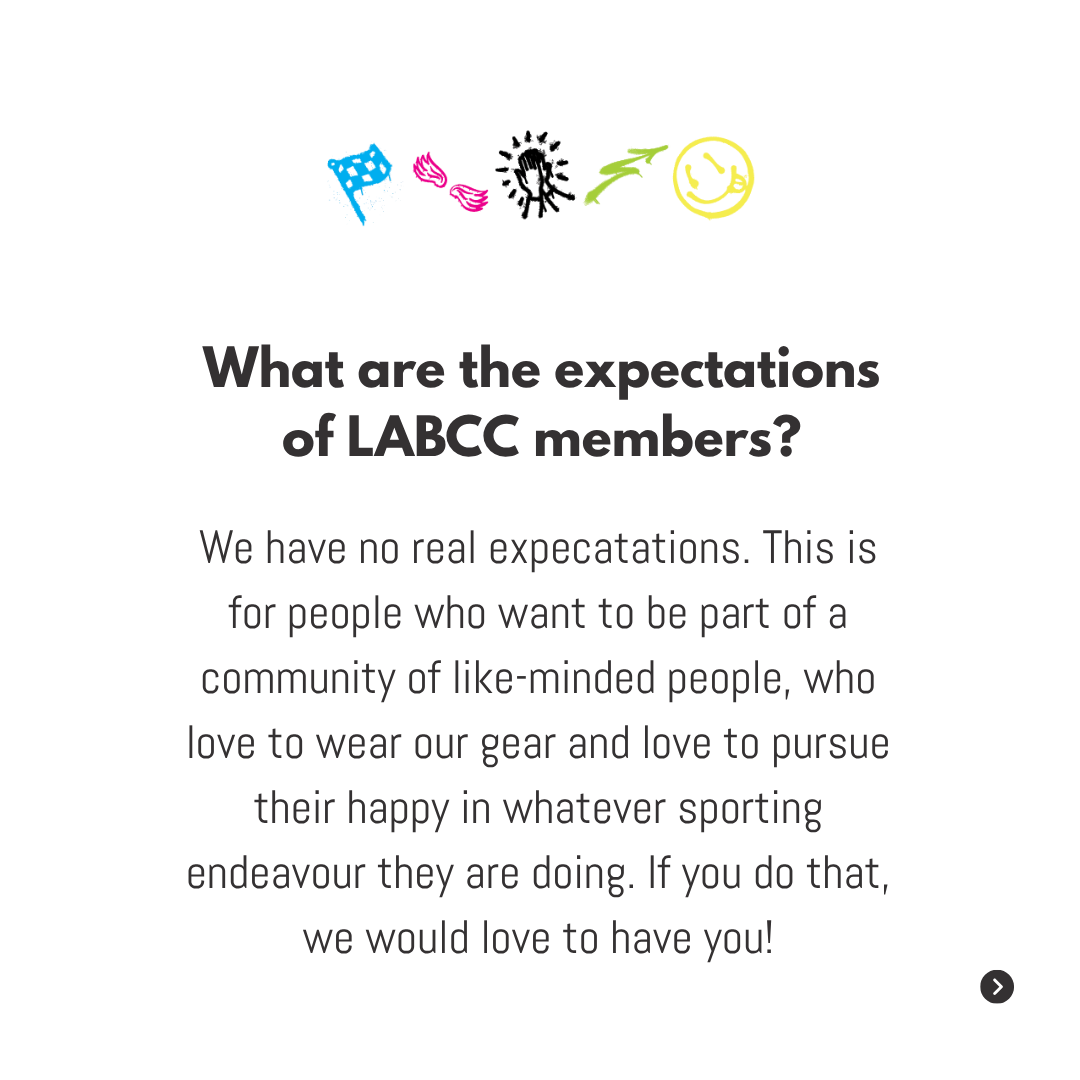 What are the expectations of LABCC members?

We have no real expecatations. This is for people who want to be part of a community of like-minded people, who love to wear our gear and love to pursue their happy in whatever sporting endeavour they are doing. If you do that, we would love to have you!